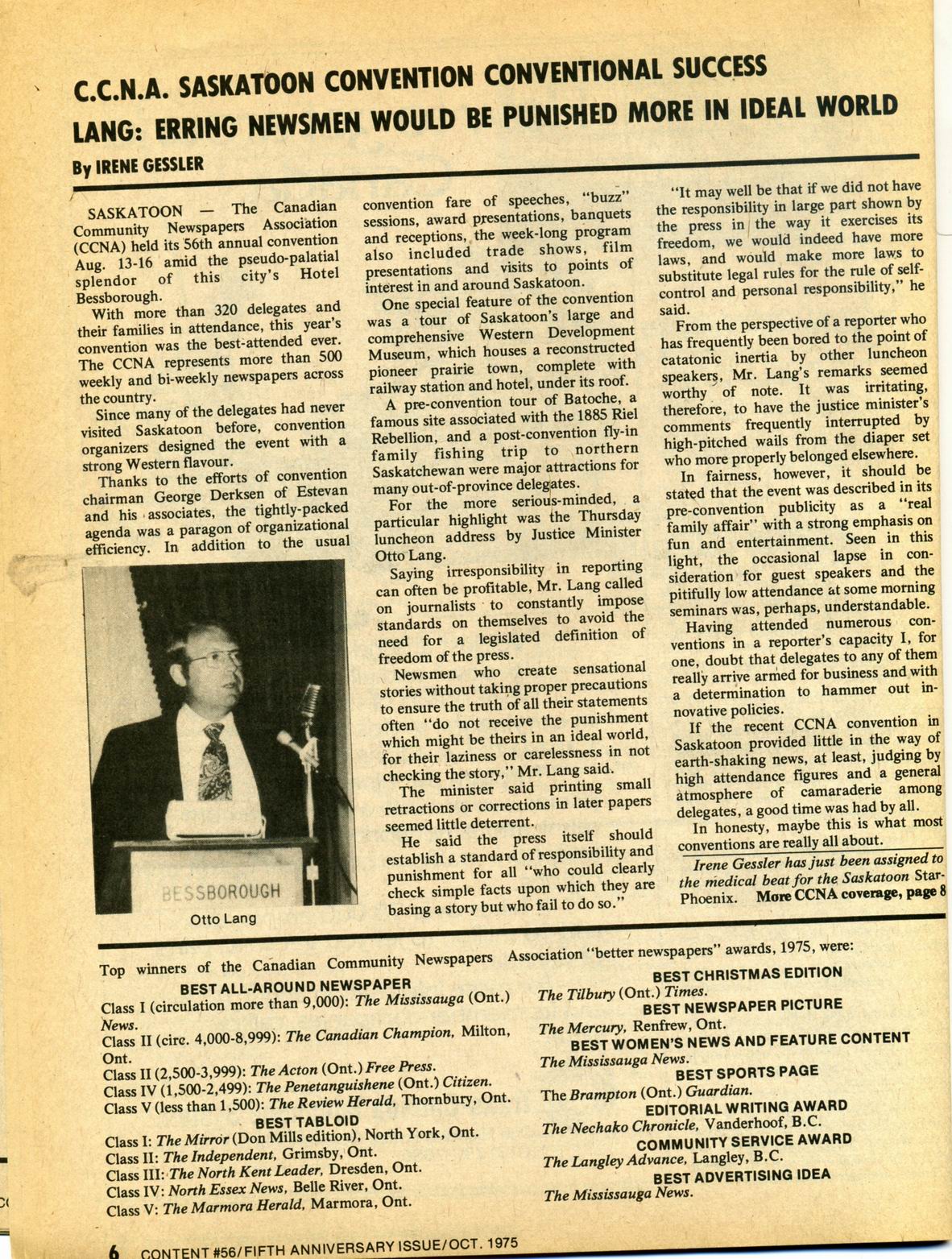 C.C.N.A. SASKATOON CONVENTION CONVENTIONAL SUCCESS

LANG: ERRING NEWSMEN WOULD BE PUNISHED MORE IN IDEAL WORLD

By IRENE GESSLER

SASKATOON — The Canadian Community Newspapers Association (CCNA) held its 56th annual convention Aug. 13-16 amid the pseudo-palatial splendor of this city's Hotel Bessborough.

With more than 320 delegates and their families in attendance, this year's convention was the best-attended ever. The CCNA represents more than 500 weekly and bi-weekly newspapers across the country.

Since many of the delegates had never visited Saskatoon before, convention organizers designed the event with a strong Western flavour.

Thanks to the efforts of convention chairman George Derksen of Estevan and his associates, the tightly-packed agenda was a paragon of organizational efficiency. In addition to the usual convention fare of speeches, "buzz" sessions, award presentations, banquets and receptions, the week-long program also included trade shows, film presentations and visits to points of interest in and around Saskatoon.

One special feature of the convention was a tour of Saskatoon's large and comprehensive Western Development Museum, which houses a reconstructed pioneer prairie town, complete with railway station and hotel, under its roof.

A pre-convention tour of Batoche, a famous site associated with the 1885 Riel Rebellion, and a post-convention fly-in family fishing trip to northern Saskatchewan were major attractions for many out-of-province delegates.

For the more serious-minded, a particular highlight was the Thursday luncheon address by Justice Minister Otto Lang.

Saying irresponsibility in reporting can often be profitable, Mr. Lang called on journalists to constantly impose standards on themselves to avoid the need for a legislated definition of freedom of the press.

Newsmen who create sensational stories without taking proper precautions to ensure the truth of all their statements often "do not receive the punishment which might be theirs in an ideal world, for their laziness or carelessness in not checking the story," Mr. Lang said.

The minister said printing small retractions or corrections in later papers seemed little deterrent.

He said the press itself should establish a standard of responsibility and punishment for all "who could clearly check simple facts upon which they are basing a story but who fail to do so."

"It may well be that if we did not have the responsibility in large part shown by the press in the way it exercises its freedom, we would indeed have more laws, and would make more laws to substitute legal rules for the rule of self-control and personal responsibility," he said.

From the perspective of a reporter who has frequently been bored to the point of catatonic inertia by other luncheon speakers, Mr. Lang's remarks seemed worthy of note. It was irritating, therefore, to have the justice minister's comments frequently interrupted by high-pitched wails from the diaper set who more properly belonged elsewhere.

In fairness, however, it should be stated that the event was described in its pre-convention publicity as a "real family affair" with a strong emphasis on fun and entertainment. Seen in this light, the occasional lapse in consideration for guest speakers and the pitifully low attendance at some morning seminars was, perhaps, understandable.

Having attended numerous conventions in a reporter's capacity I, for one, doubt that delegates to any of them really arrive armed for business and with a determination to hammer out innovative policies.

If the recent CCNA convention in Saskatoon provided little in the way of earth-shaking news, at least, judging by high attendance figures and a general atmosphere of camaraderie among delegates, a good time was had by all.

In honesty, maybe this is what most conventions are really all about.

Irene Gessler has just been assigned to the medical beat for the Saskatoon Star-Phoenix. More CCNA coverage, page 8

BESSBOROUGH

Otto Lang

Top winners of the Canadian Community Newspapers Association "better newspapers" awards, 1975, were:

BEST ALL-AROUND NEWSPAPER
Class I (circulation more than 9,000): The Mississauga (Ont.) News.
Class II (circ. 4,000-8,999): The Canadian Champion, Milton, Ont.
Class II (2,500-3,999): The Acton (Ont.) Free Press.
Class IV (1,500-2,499): The Penetanguishene (Ont.) Citizen.
Class V (less than 1,500): The Review Herald, Thornbury, Ont.
BEST TABLOID
Class I: The Mirror (Don Mills edition), North York, Ont.
Class II: The Independent, Grimsby, Ont.
Class III: The North Kent Leader, Dresden, Ont.
Class IV: North Essex News, Belle River, Ont.
Class V: The Marmora Herald, Marmora, Ont.

BEST CHRISTMAS EDITION
The Tilbury (Ont.) Times.
BEST NEWSPAPER PICTURE
The Mercury, Renfrew, Ont.
BEST WOMEN'S NEWS AND FEATURE CONTENT
The Mississauga News.
BEST SPORTS PAGE
The Brampton (Ont.) Guardian.
EDITORIAL WRITING AWARD
The Nechako Chronicle, Vanderhoof, B.C.
COMMUNITY SERVICE AWARD
The Langley Advance, Langley, B.C.
BEST ADVERTISING IDEA
The Mississauga News.

6 CONTENT #56/FIFTH ANNIVERSARY ISSUE/OCT. 1975